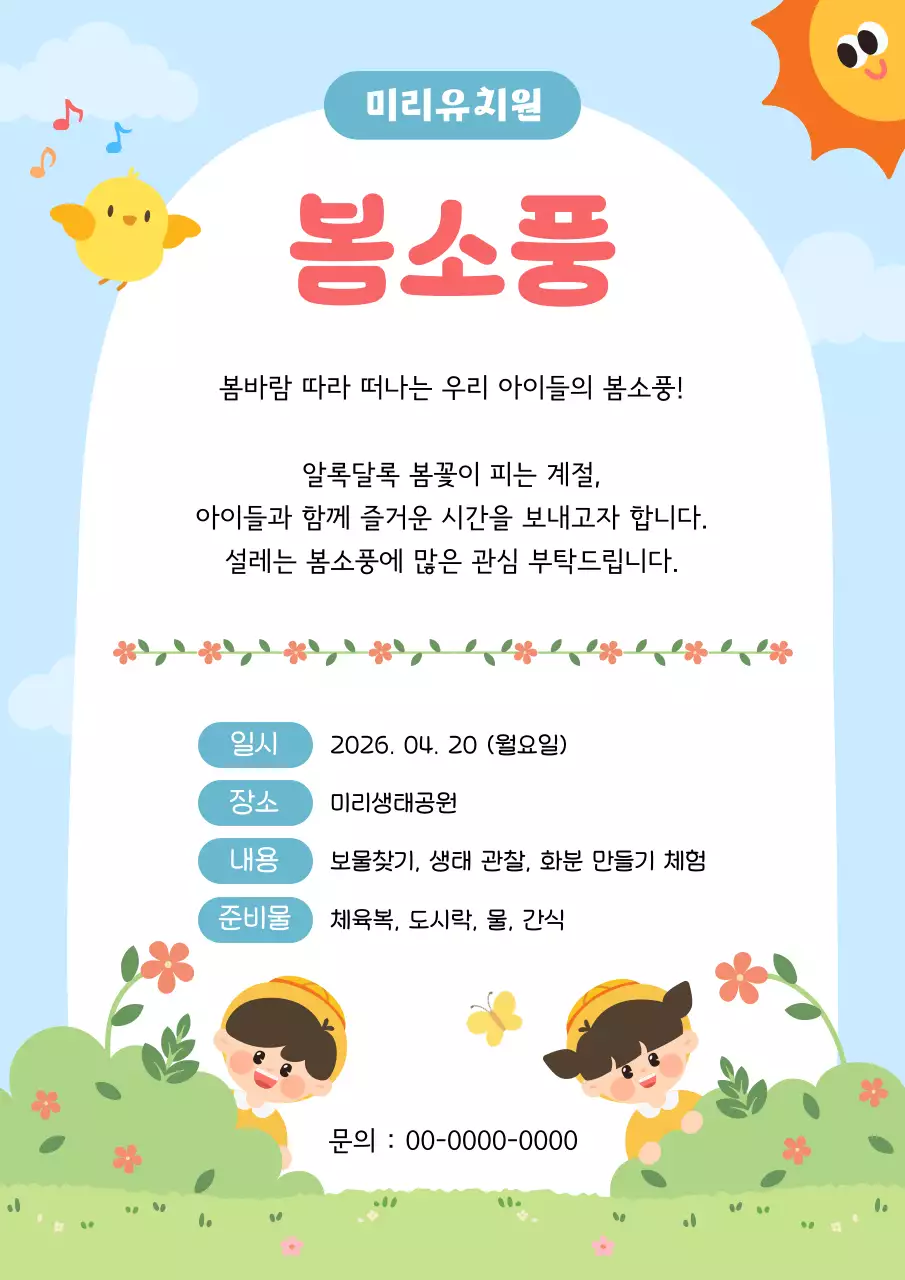 미리유치원

봄소풍

봄바람 따라 떠나는 우리 아이들의 봄소풍!

알록달록 봄꽃이 피는 계절,
아이들과 함께 즐거운 시간을 보내고자 합니다.
설레는 봄소풍에 많은 관심 부탁드립니다.

일시 2026. 04. 20 (월요일)

장소 미리생태공원

내용 보물찾기, 생태 관찰, 화분 만들기 체험

준비물 체육복, 도시락, 물, 간식

문의 : 00-0000-0000